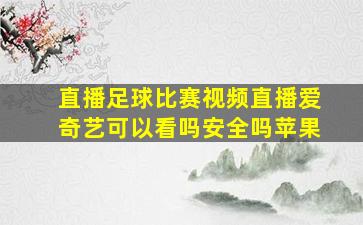 直播足球比赛视频直播爱奇艺可以看吗安全吗苹果